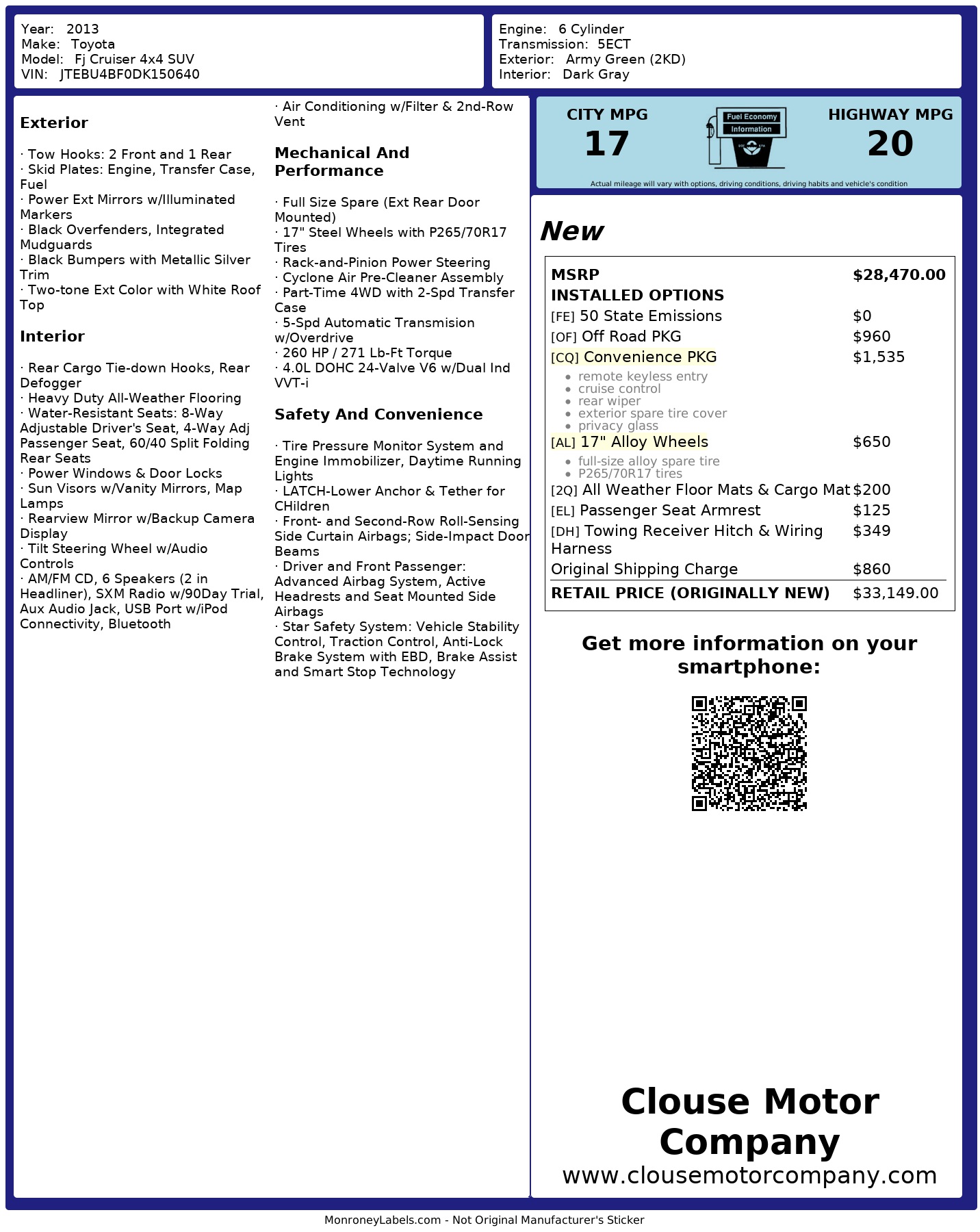 Year: 2013
Make: Toyota
Model: Fj Cruiser 4x4 SUV
VIN: JTEBU4BF0DK150640

Engine: 6 Cylinder
Transmission: 5ECT
Exterior: Army Green (2KD)
Interior: Dark Gray

Exterior

· Tow Hooks: 2 Front and 1 Rear
· Skid Plates: Engine, Transfer Case, Fuel
· Power Ext Mirrors w/Illuminated Markers
· Black Overfenders, Integrated Mudguards
· Black Bumpers with Metallic Silver Trim
· Two-tone Ext Color with White Roof Top

Interior

· Rear Cargo Tie-down Hooks, Rear Defogger
· Heavy Duty All-Weather Flooring
· Water-Resistant Seats: 8-Way Adjustable Driver's Seat, 4-Way Adj Passenger Seat, 60/40 Split Folding Rear Seats
· Power Windows & Door Locks
· Sun Visors w/Vanity Mirrors, Map Lamps
· Rearview Mirror w/Backup Camera Display
· Tilt Steering Wheel w/Audio Controls
· AM/FM CD, 6 Speakers (2 in Headliner), SXM Radio w/90Day Trial, Aux Audio Jack, USB Port w/iPod Connectivity, Bluetooth

· Air Conditioning w/Filter & 2nd-Row Vent

Mechanical And Performance

· Full Size Spare (Ext Rear Door Mounted)
· 17" Steel Wheels with P265/70R17 Tires
· Rack-and-Pinion Power Steering
· Cyclone Air Pre-Cleaner Assembly
· Part-Time 4WD with 2-Spd Transfer Case
· 5-Spd Automatic Transmision w/Overdrive
· 260 HP / 271 Lb-Ft Torque
· 4.0L DOHC 24-Valve V6 w/Dual Ind VVT-i

Safety And Convenience

· Tire Pressure Monitor System and Engine Immobilizer, Daytime Running Lights
· LATCH-Lower Anchor & Tether for CHildren
· Front- and Second-Row Roll-Sensing Side Curtain Airbags; Side-Impact Door Beams
· Driver and Front Passenger: Advanced Airbag System, Active Headrests and Seat Mounted Side Airbags
· Star Safety System: Vehicle Stability Control, Traction Control, Anti-Lock Brake System with EBD, Brake Assist and Smart Stop Technology

CITY MPG
17
Fuel Economy Information
HIGHWAY MPG
20
Actual mileage will vary with options, driving conditions, driving habits and vehicle's condition

New

| MSRP | $28,470.00 |
|---|---|
| INSTALLED OPTIONS | |
| [FE] 50 State Emissions | $0 |
| [OF] Off Road PKG | $960 |
| [CQ] Convenience PKG • remote keyless entry • cruise control • rear wiper • exterior spare tire cover • privacy glass | $1,535 |
| [AL] 17" Alloy Wheels • full-size alloy spare tire • P265/70R17 tires | $650 |
| [2Q] All Weather Floor Mats & Cargo Mat | $200 |
| [EL] Passenger Seat Armrest | $125 |
| [DH] Towing Receiver Hitch & Wiring Harness | $349 |
| Original Shipping Charge | $860 |
| RETAIL PRICE (ORIGINALLY NEW) | $33,149.00 |

Get more information on your smartphone:

Clouse Motor Company
www.clousemotorcompany.com

MonroneyLabels.com - Not Original Manufacturer's Sticker